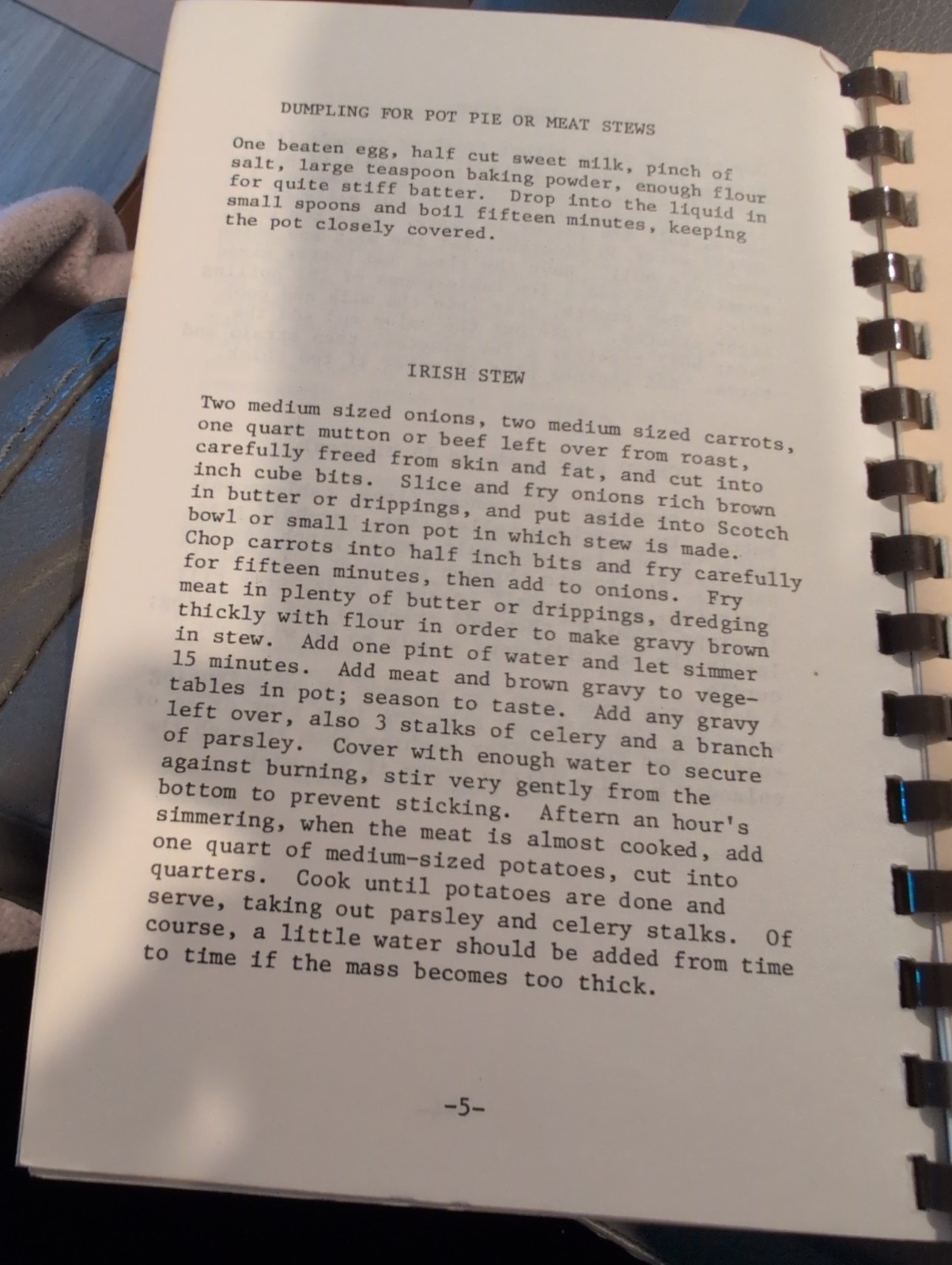 DUMPLING FOR POT PIE OR MEAT STEWS

One beaten egg, half cut sweet milk, pinch of salt, large teaspoon baking powder, enough flour for quite stiff batter. Drop into the liquid in small spoons and boil fifteen minutes, keeping the pot closely covered.

IRISH STEW

Two medium sized onions, two medium sized carrots, one quart mutton or beef left over from roast, carefully freed from skin and fat, and cut into inch cube bits. Slice and fry onions rich brown in butter or drippings, and put aside into Scotch bowl or small iron pot in which stew is made. Chop carrots into half inch bits and fry carefully for fifteen minutes, then add to onions. Fry meat in plenty of butter or drippings, dredging thickly with flour in order to make gravy brown in stew. Add one pint of water and let simmer 15 minutes. Add meat and brown gravy to vegetables in pot; season to taste. Add any gravy left over, also 3 stalks of celery and a branch of parsley. Cover with enough water to secure against burning, stir very gently from the bottom to prevent sticking. Aftern an hour's simmering, when the meat is almost cooked, add one quart of medium-sized potatoes, cut into quarters. Cook until potatoes are done and serve, taking out parsley and celery stalks. Of course, a little water should be added from time to time if the mass becomes too thick.

-5-